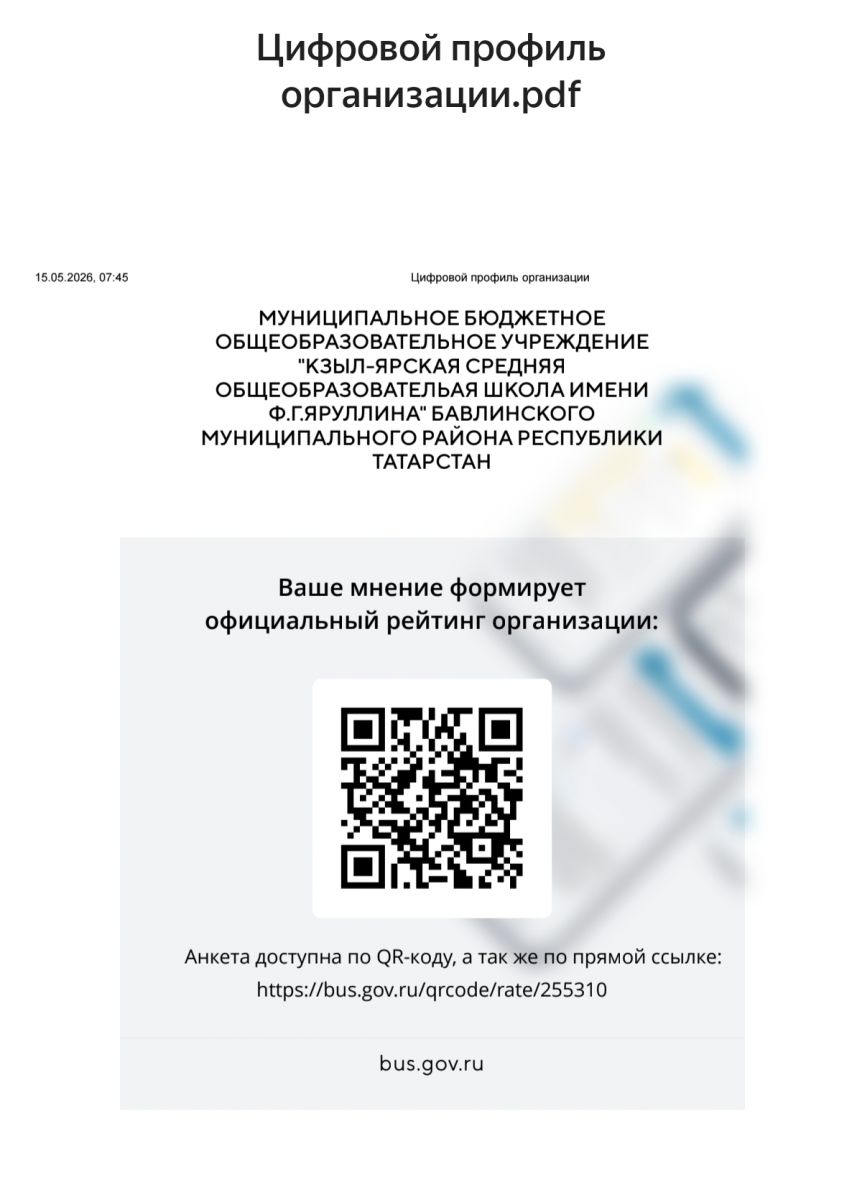 Цифровой профиль организации.pdf

15.05.2026, 07:45

Цифровой профиль организации

МУНИЦИПАЛЬНОЕ БЮДЖЕТНОЕ ОБЩЕОБРАЗОВАТЕЛЬНОЕ УЧРЕЖДЕНИЕ "КЗЫЛ-ЯРСКАЯ СРЕДНЯЯ ОБЩЕОБРАЗОВАТЕЛЬАЯ ШКОЛА ИМЕНИ Ф.Г.ЯРУЛЛИНА" БАВЛИНСКОГО МУНИЦИПАЛЬНОГО РАЙОНА РЕСПУБЛИКИ ТАТАРСТАН

Ваше мнение формирует официальный рейтинг организации:

Анкета доступна по QR-коду, а так же по прямой ссылке: https://bus.gov.ru/qrcode/rate/255310

bus.gov.ru